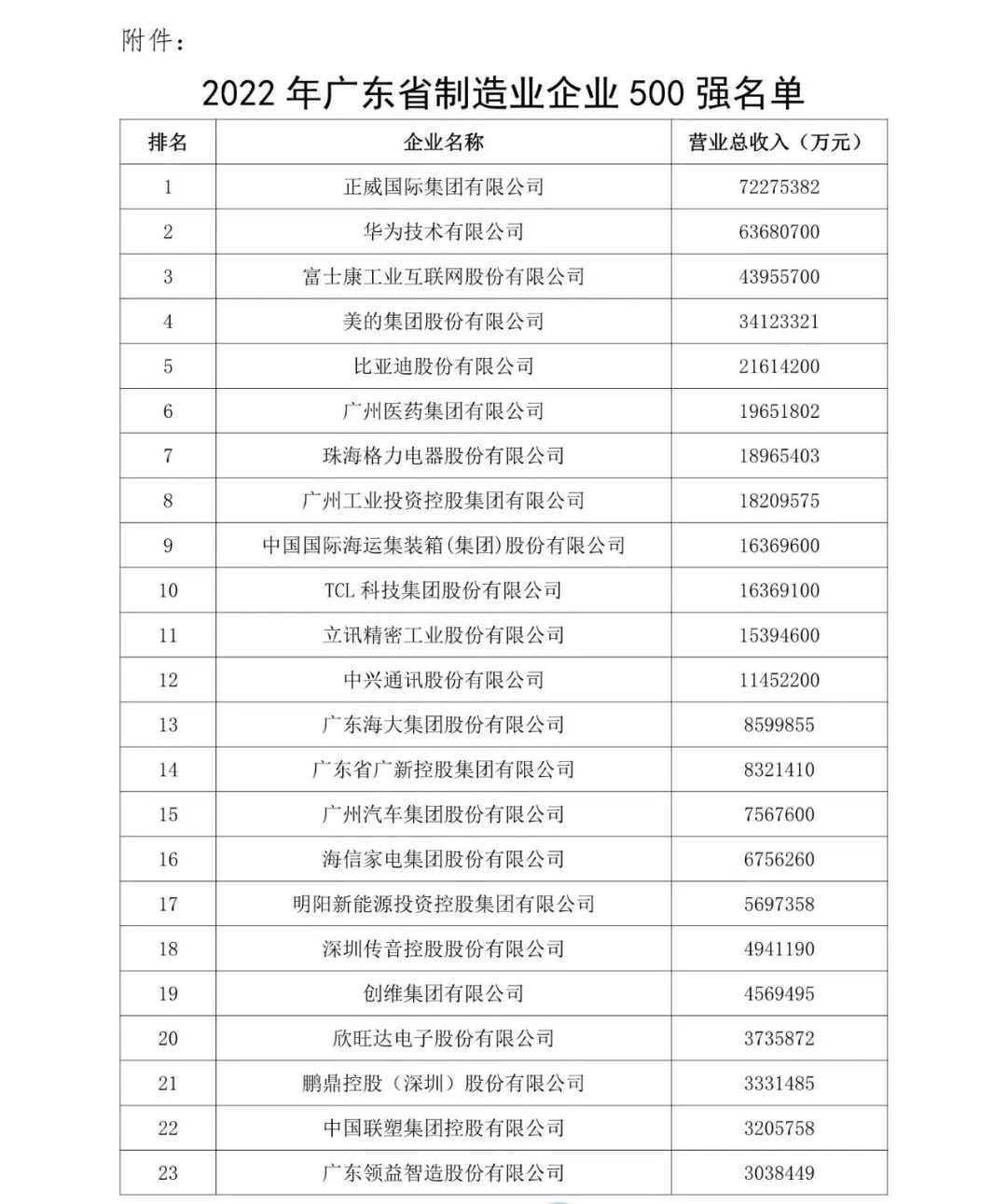 附件：

2022 年广东省制造业企业 500 强名单

| 排名 | 企业名称 | 营业总收入（万元） |
|---|---|---|
| 1 | 正威国际集团有限公司 | 72275382 |
| 2 | 华为技术有限公司 | 63680700 |
| 3 | 富士康工业互联网股份有限公司 | 43955700 |
| 4 | 美的集团股份有限公司 | 34123321 |
| 5 | 比亚迪股份有限公司 | 21614200 |
| 6 | 广州医药集团有限公司 | 19651802 |
| 7 | 珠海格力电器股份有限公司 | 18965403 |
| 8 | 广州工业投资控股集团有限公司 | 18209575 |
| 9 | 中国国际海运集装箱(集团)股份有限公司 | 16369600 |
| 10 | TCL 科技集团股份有限公司 | 16369100 |
| 11 | 立讯精密工业股份有限公司 | 15394600 |
| 12 | 中兴通讯股份有限公司 | 11452200 |
| 13 | 广东海大集团股份有限公司 | 8599855 |
| 14 | 广东省广新控股集团有限公司 | 8321410 |
| 15 | 广州汽车集团股份有限公司 | 7567600 |
| 16 | 海信家电集团股份有限公司 | 6756260 |
| 17 | 明阳新能源投资控股集团有限公司 | 5697358 |
| 18 | 深圳传音控股股份有限公司 | 4941190 |
| 19 | 创维集团有限公司 | 4569495 |
| 20 | 欣旺达电子股份有限公司 | 3735872 |
| 21 | 鹏鼎控股（深圳）股份有限公司 | 3331485 |
| 22 | 中国联塑集团控股有限公司 | 3205758 |
| 23 | 广东领益智造股份有限公司 | 3038449 |